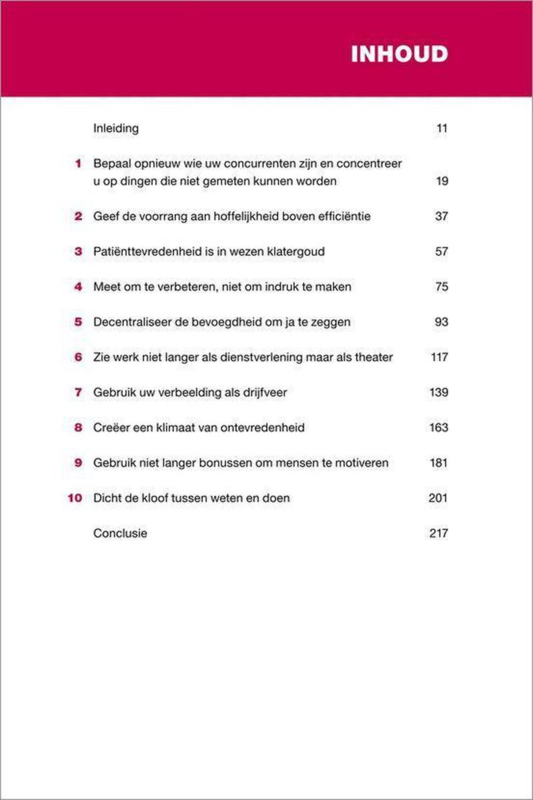 INHOUD

Inleiding 11

1 Bepaal opnieuw wie uw concurrenten zijn en concentreer u op dingen die niet gemeten kunnen worden 19

2 Geef de voorrang aan hoffelijkheid boven efficiëntie 37

3 Patiënttevredenheid is in wezen klatergoud 57

4 Meet om te verbeteren, niet om indruk te maken 75

5 Decentraliseer de bevoegdheid om ja te zeggen 93

6 Zie werk niet langer als dienstverlening maar als theater 117

7 Gebruik uw verbeelding als drijfveer 139

8 Creëer een klimaat van ontevredenheid 163

9 Gebruik niet langer bonussen om mensen te motiveren 181

10 Dicht de kloof tussen weten en doen 201

Conclusie 217